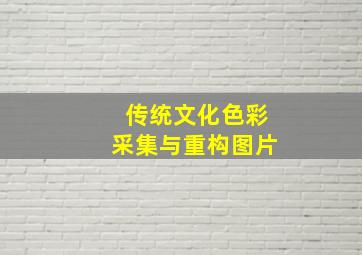 传统文化色彩
采集与重构图片